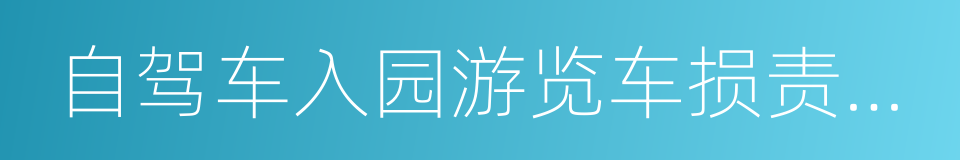 自驾车入园游览车损责...